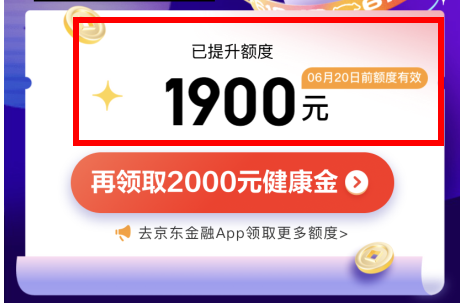 已提升额度

06月20日前额度有效

1900元

再领取2000元健康金

去京东金融App领取更多额度>